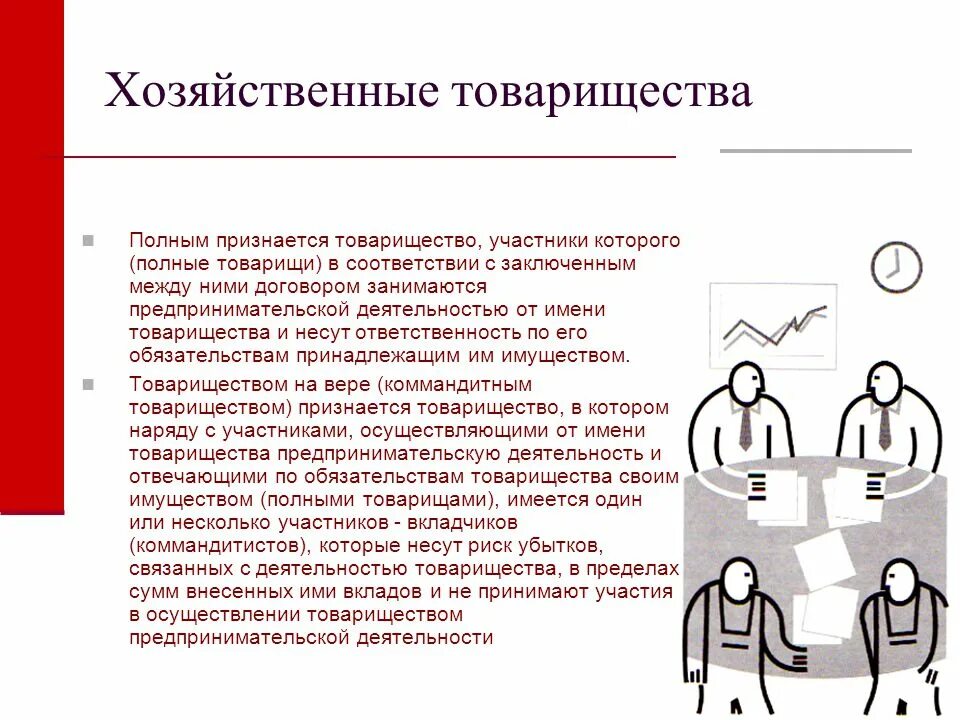 Хозяйственные товарищества

Полным признается товарищество, участники которого (полные товарищи) в соответствии с заключенным между ними договором занимаются предпринимательской деятельностью от имени товарищества и несут ответственность по его обязательствам принадлежащим им имуществом.

Товариществом на вере (коммандитным товариществом) признается товарищество, в котором наряду с участниками, осуществляющими от имени товарищества предпринимательскую деятельность и отвечающими по обязательствам товарищества своим имуществом (полными товарищами), имеется один или несколько участников - вкладчиков (коммандитистов), которые несут риск убытков, связанных с деятельностью товарищества, в пределах сумм внесенных ими вкладов и не принимают участия в осуществлении товариществом предпринимательской деятельности